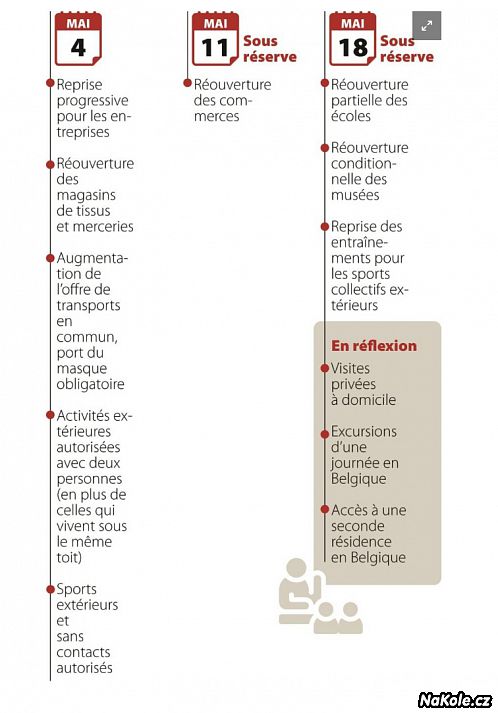 MAI
4

Reprise progressive pour les entreprises

Réouverture des magasins de tissus et merceries

Augmentation de l'offre de transports en commun, port du masque obligatoire

Activités extérieures autorisées avec deux personnes (en plus de celles qui vivent sous le même toit)

Sports extérieurs et sans contacts autorisés

MAI
11
Sous réserve

Réouverture des commerces

MAI
18
Sous réserve

Réouverture partielle des écoles

Réouverture conditionnelle des musées

Reprise des entraînements pour les sports collectifs extérieurs

En réflexion

Visites privées à domicile

Excursions d'une journée en Belgique

Accès à une seconde résidence en Belgique

NaKole.cz